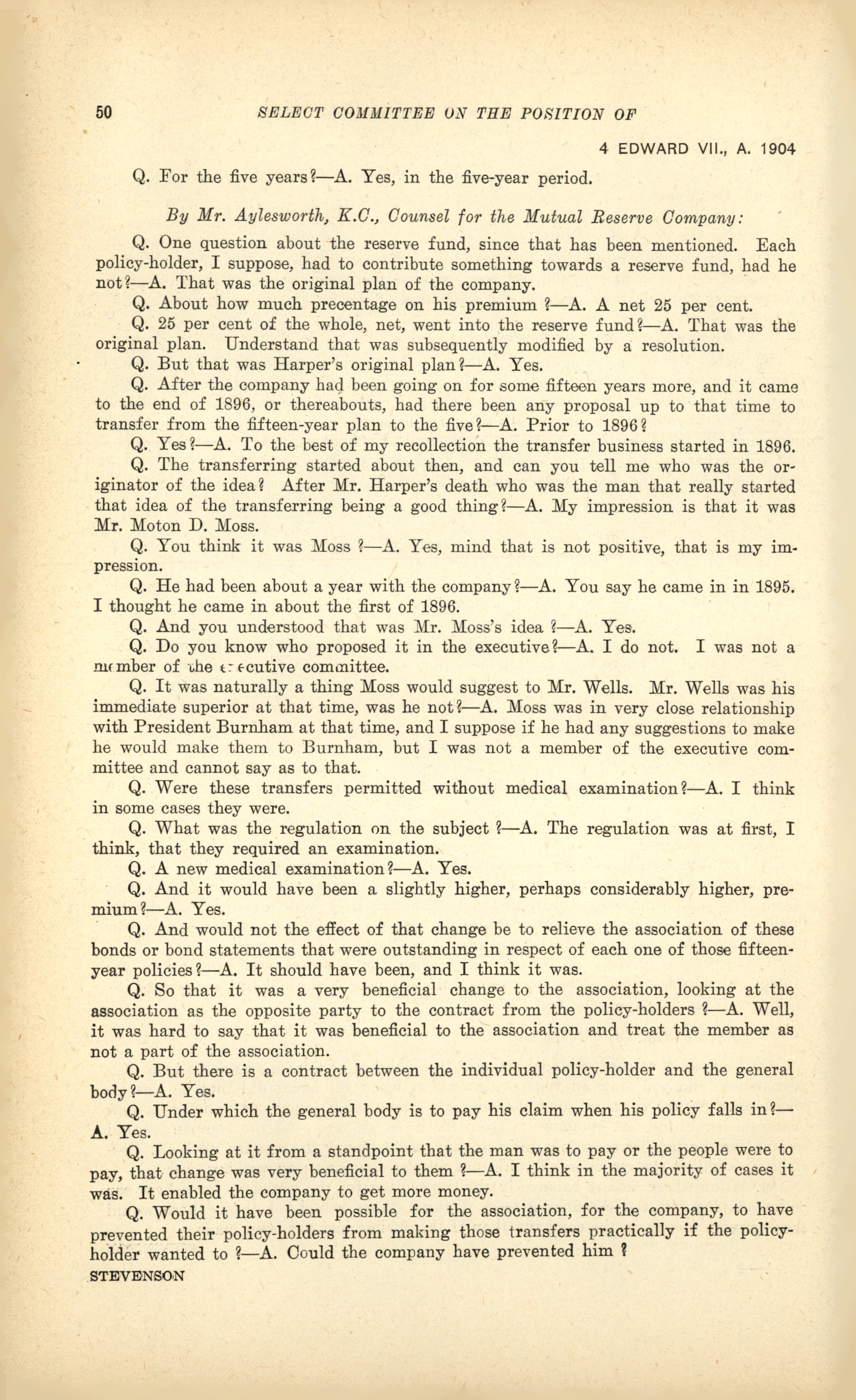 50 SELECT COMMITTEE ON THE POSITION OF

4 EDWARD VII., A. 1904

Q. For the five years?—A. Yes, in the five-year period.

By Mr. Aylesworth, K.C., Counsel for the Mutual Reserve Company:

Q. One question about the reserve fund, since that has been mentioned. Each policy-holder, I suppose, had to contribute something towards a reserve fund, had he not?—A. That was the original plan of the company.

Q. About how much precentage on his premium ?—A. A net 25 per cent.

Q. 25 per cent of the whole, net, went into the reserve fund?—A. That was the original plan. Understand that was subsequently modified by a resolution.

Q. But that was Harper's original plan?—A. Yes.

Q. After the company had been going on for some fifteen years more, and it came to the end of 1896, or thereabouts, had there been any proposal up to that time to transfer from the fifteen-year plan to the five?—A. Prior to 1896?

Q. Yes?—A. To the best of my recollection the transfer business started in 1896.

Q. The transferring started about then, and can you tell me who was the originator of the idea? After Mr. Harper's death who was the man that really started that idea of the transferring being a good thing?—A. My impression is that it was Mr. Moton D. Moss.

Q. You think it was Moss ?—A. Yes, mind that is not positive, that is my impression.

Q. He had been about a year with the company?—A. You say he came in in 1895. I thought he came in about the first of 1896.

Q. And you understood that was Mr. Moss's idea ?—A. Yes.

Q. Do you know who proposed it in the executive?—A. I do not. I was not a member of the executive committee.

Q. It was naturally a thing Moss would suggest to Mr. Wells. Mr. Wells was his immediate superior at that time, was he not?—A. Moss was in very close relationship with President Burnham at that time, and I suppose if he had any suggestions to make he would make them to Burnham, but I was not a member of the executive committee and cannot say as to that.

Q. Were these transfers permitted without medical examination?—A. I think in some cases they were.

Q. What was the regulation on the subject ?—A. The regulation was at first, I think, that they required an examination.

Q. A new medical examination?—A. Yes.

Q. And it would have been a slightly higher, perhaps considerably higher, premium?—A. Yes.

Q. And would not the effect of that change be to relieve the association of these bonds or bond statements that were outstanding in respect of each one of those fifteen-year policies?—A. It should have been, and I think it was.

Q. So that it was a very beneficial change to the association, looking at the association as the opposite party to the contract from the policy-holders ?—A. Well, it was hard to say that it was beneficial to the association and treat the member as not a part of the association.

Q. But there is a contract between the individual policy-holder and the general body?—A. Yes.

Q. Under which the general body is to pay his claim when his policy falls in?—A. Yes.

Q. Looking at it from a standpoint that the man was to pay or the people were to pay, that change was very beneficial to them ?—A. I think in the majority of cases it was. It enabled the company to get more money.

Q. Would it have been possible for the association, for the company, to have prevented their policy-holders from making those transfers practically if the policy-holder wanted to ?—A. Could the company have prevented him ?

STEVENSON